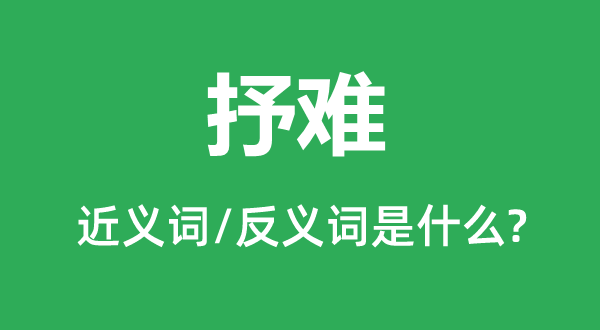 抒难

近义词/反义词是什么?